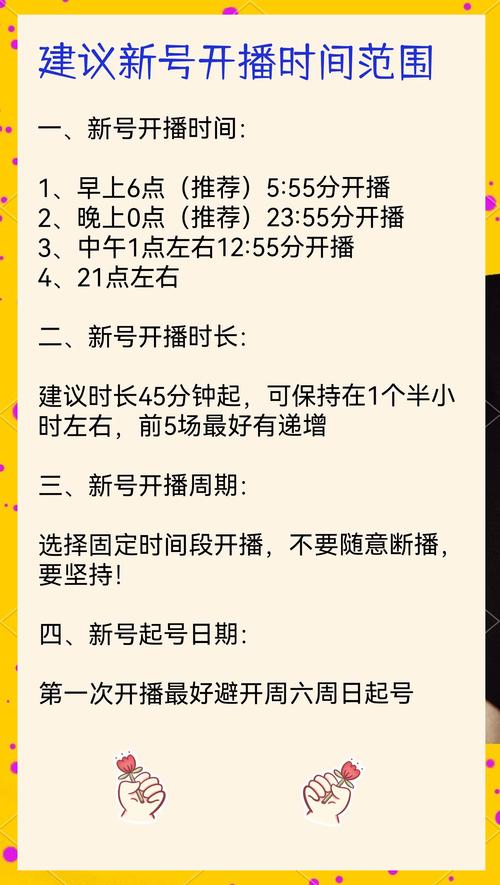 建议新号开播时间范围

一、新号开播时间:

1、早上6点（推荐）5:55分开播
2、晚上0点（推荐）23:55分开播
3、中午1点左右12:55分开播
4、21点左右

二、新号开播时长:

建议时长45分钟起，可保持在1个半小时左右，前5场最好有递增

三、新号开播周期:

选择固定时间段开播，不要随意断播，要坚持!

四、新号起号日期:

第一次开播最好避开周六周日起号